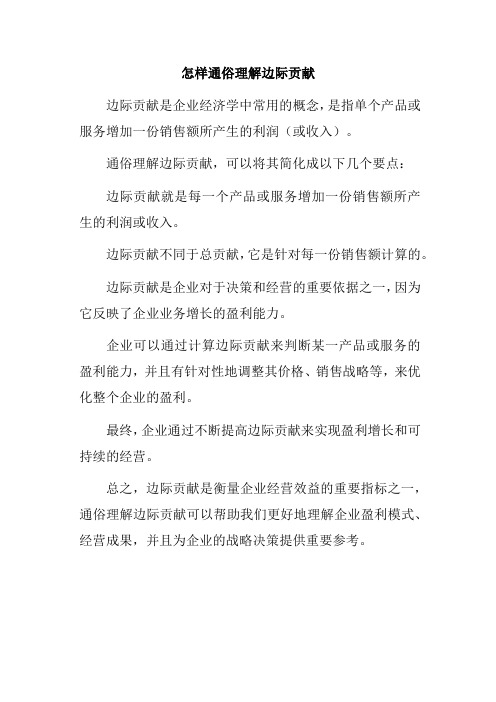 怎样通俗理解边际贡献

边际贡献是企业经济学中常用的概念，是指单个产品或服务增加一份销售额所产生的利润（或收入）。

通俗理解边际贡献，可以将其简化成以下几个要点：

边际贡献就是每一个产品或服务增加一份销售额所产生的利润或收入。

边际贡献不同于总贡献，它是针对每一份销售额计算的。

边际贡献是企业对于决策和经营的重要依据之一，因为它反映了企业业务增长的盈利能力。

企业可以通过计算边际贡献来判断某一产品或服务的盈利能力，并且有针对性地调整其价格、销售战略等，来优化整个企业的盈利。

最终，企业通过不断提高边际贡献来实现盈利增长和可持续的经营。

总之，边际贡献是衡量企业经营效益的重要指标之一，通俗理解边际贡献可以帮助我们更好地理解企业盈利模式、经营成果，并且为企业的战略决策提供重要参考。